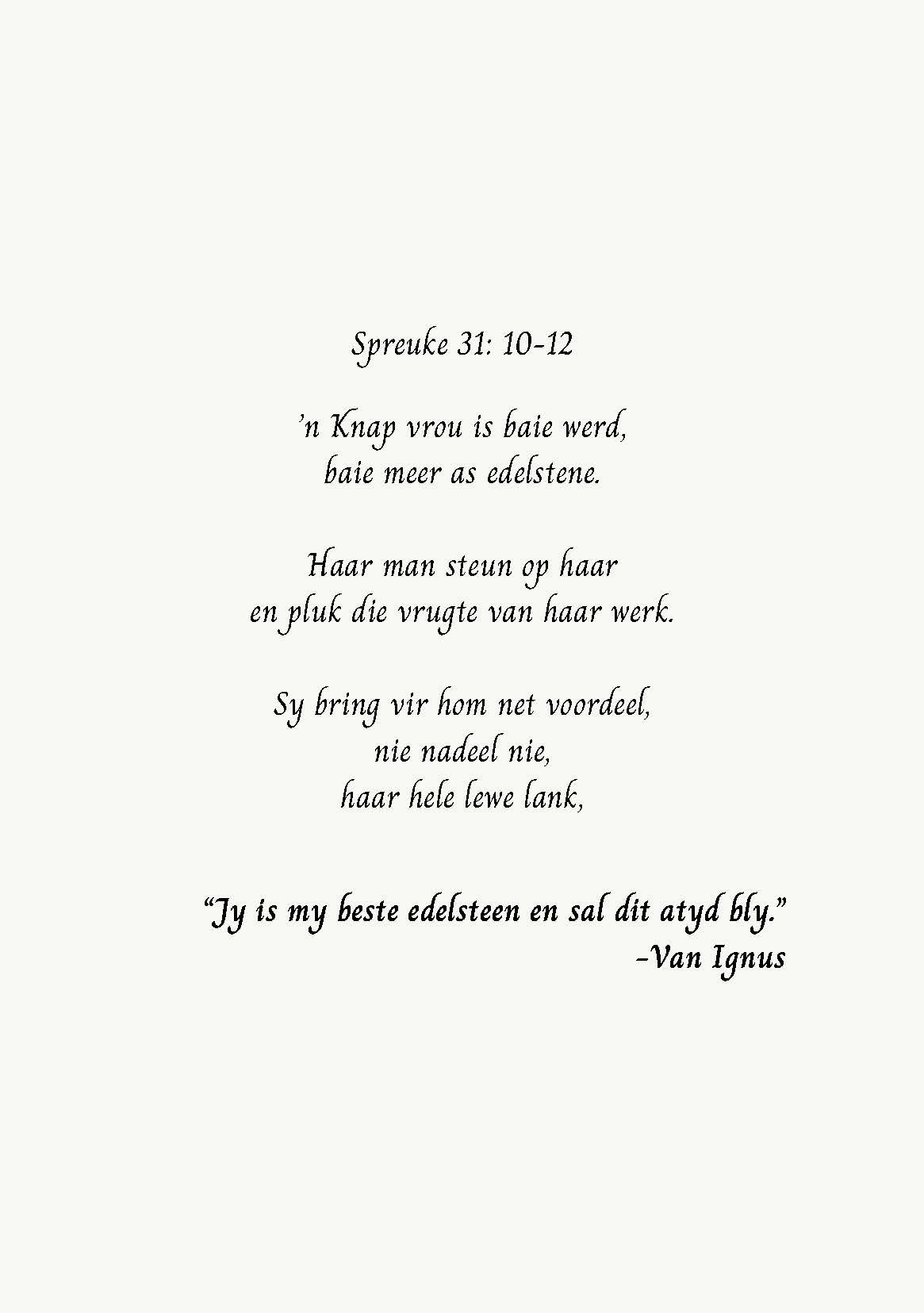 Spreuke 31: 10-12

'n Knap vrou is baie werd,
baie meer as edelstene.

Haar man steun op haar
en pluk die vrugte van haar werk.

Sy bring vir hom net voordeel,
nie nadeel nie,
haar hele lewe lank,

"Jy is my beste edelsteen en sal dit atyd bly."
-Van Ignus